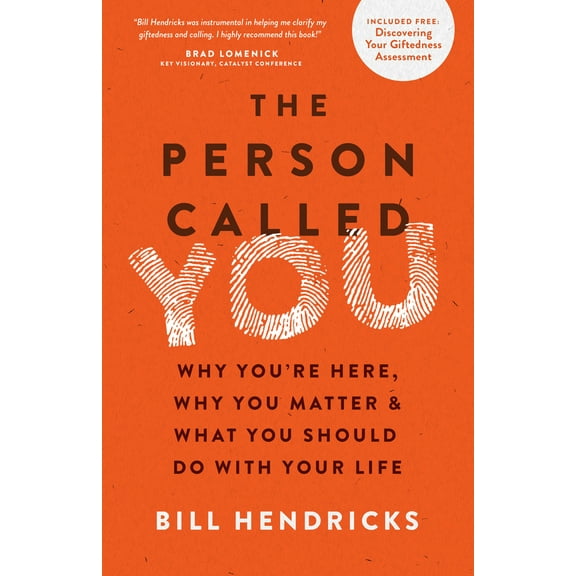 "Bill Hendricks was instrumental in helping me clarify my giftedness and calling. I highly recommend this book!"

BRAD LOMENICK
KEY VISIONARY, CATALYST CONFERENCE

INCLUDED FREE:
Discovering Your Giftedness Assessment

THE PERSON CALLED YOU

WHY YOU'RE HERE, WHY YOU MATTER & WHAT YOU SHOULD DO WITH YOUR LIFE

BILL HENDRICKS